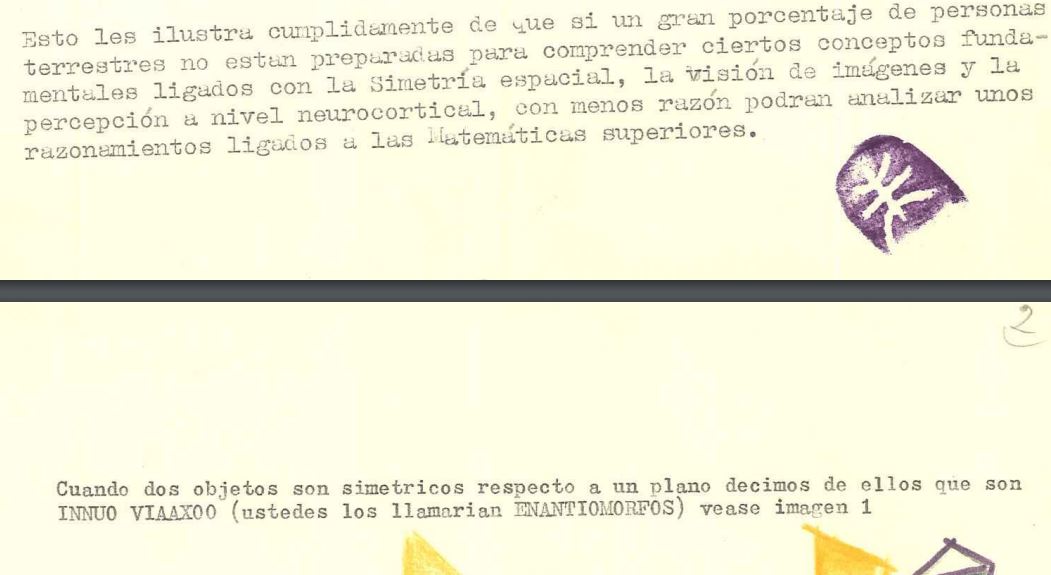 Esto les ilustra cumplidamente de que si un gran porcentaje de personas terrestres no estan preparadas para comprender ciertos conceptos fundamentales ligados con la Simetría espacial, la visión de imágenes y la percepción a nivel neurocortical, con menos razón podran analizar unos razonamientos ligados a las Matemáticas superiores.

2

Cuando dos objetos son simetricos respecto a un plano decimos de ellos que son INNUO VIAAXOO (ustedes los llamarian ENANTIOMORFOS) vease imagen 1